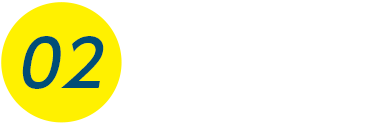 02